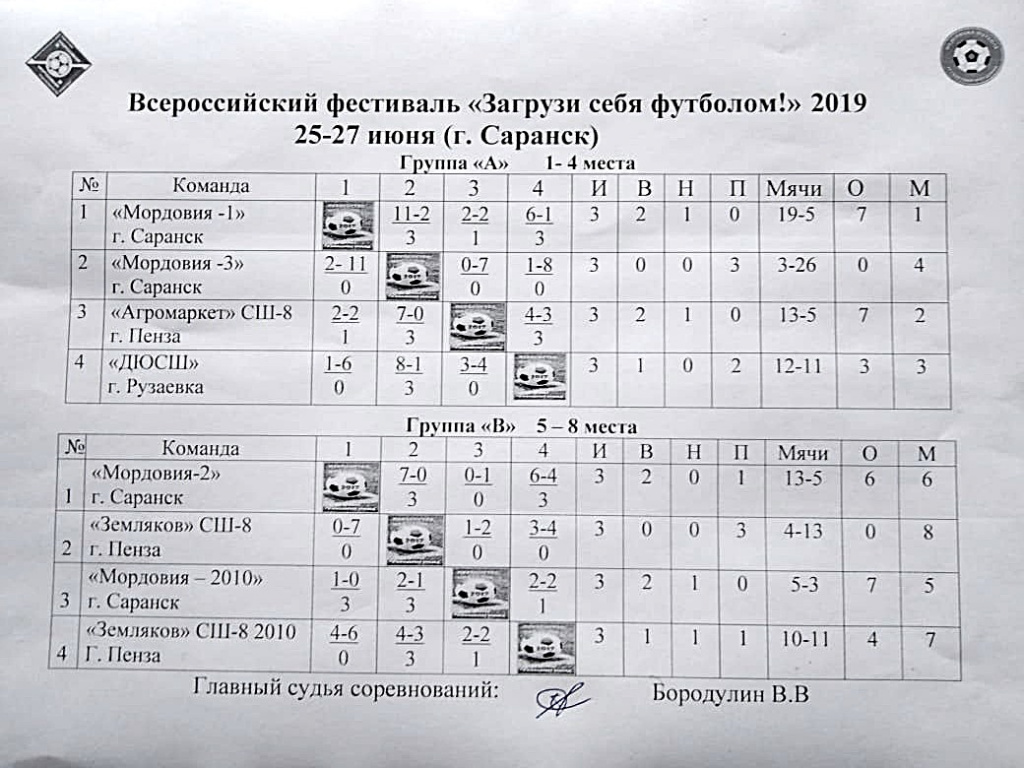 Всероссийский фестиваль «Загрузи себя футболом!» 2019
25-27 июня (г. Саранск)

Группа «А» 1- 4 места

| № | Команда | 1 | 2 | 3 | 4 | И | В | Н | П | Мячи | О | М |
|---|---|---|---|---|---|---|---|---|---|---|---|---|
| 1 | «Мордовия -1» г. Саранск | | 11-2 3 | 2-2 1 | 6-1 3 | 3 | 2 | 1 | 0 | 19-5 | 7 | 1 |
| 2 | «Мордовия -3» г. Саранск | 2- 11 0 | | 0-7 0 | 1-8 0 | 3 | 0 | 0 | 3 | 3-26 | 0 | 4 |
| 3 | «Агромаркет» СШ-8 г. Пенза | 2-2 1 | 7-0 3 | | 4-3 3 | 3 | 2 | 1 | 0 | 13-5 | 7 | 2 |
| 4 | «ДЮСШ» г. Рузаевка | 1-6 0 | 8-1 3 | 3-4 0 | | 3 | 1 | 0 | 2 | 12-11 | 3 | 3 |

Группа «В» 5 – 8 места

| № | Команда | 1 | 2 | 3 | 4 | И | В | Н | П | Мячи | О | М |
|---|---|---|---|---|---|---|---|---|---|---|---|---|
| 1 | «Мордовия-2» г. Саранск | | 7-0 3 | 0-1 0 | 6-4 3 | 3 | 2 | 0 | 1 | 13-5 | 6 | 6 |
| 2 | «Земляков» СШ-8 г. Пенза | 0-7 0 | | 1-2 0 | 3-4 0 | 3 | 0 | 0 | 3 | 4-13 | 0 | 8 |
| 3 | «Мордовия – 2010» г. Саранск | 1-0 3 | 2-1 3 | | 2-2 1 | 3 | 2 | 1 | 0 | 5-3 | 7 | 5 |
| 4 | «Земляков» СШ-8 2010 Г. Пенза | 4-6 0 | 4-3 3 | 2-2 1 | | 3 | 1 | 1 | 1 | 10-11 | 4 | 7 |

Главный судья соревнований: Бородулин В.В